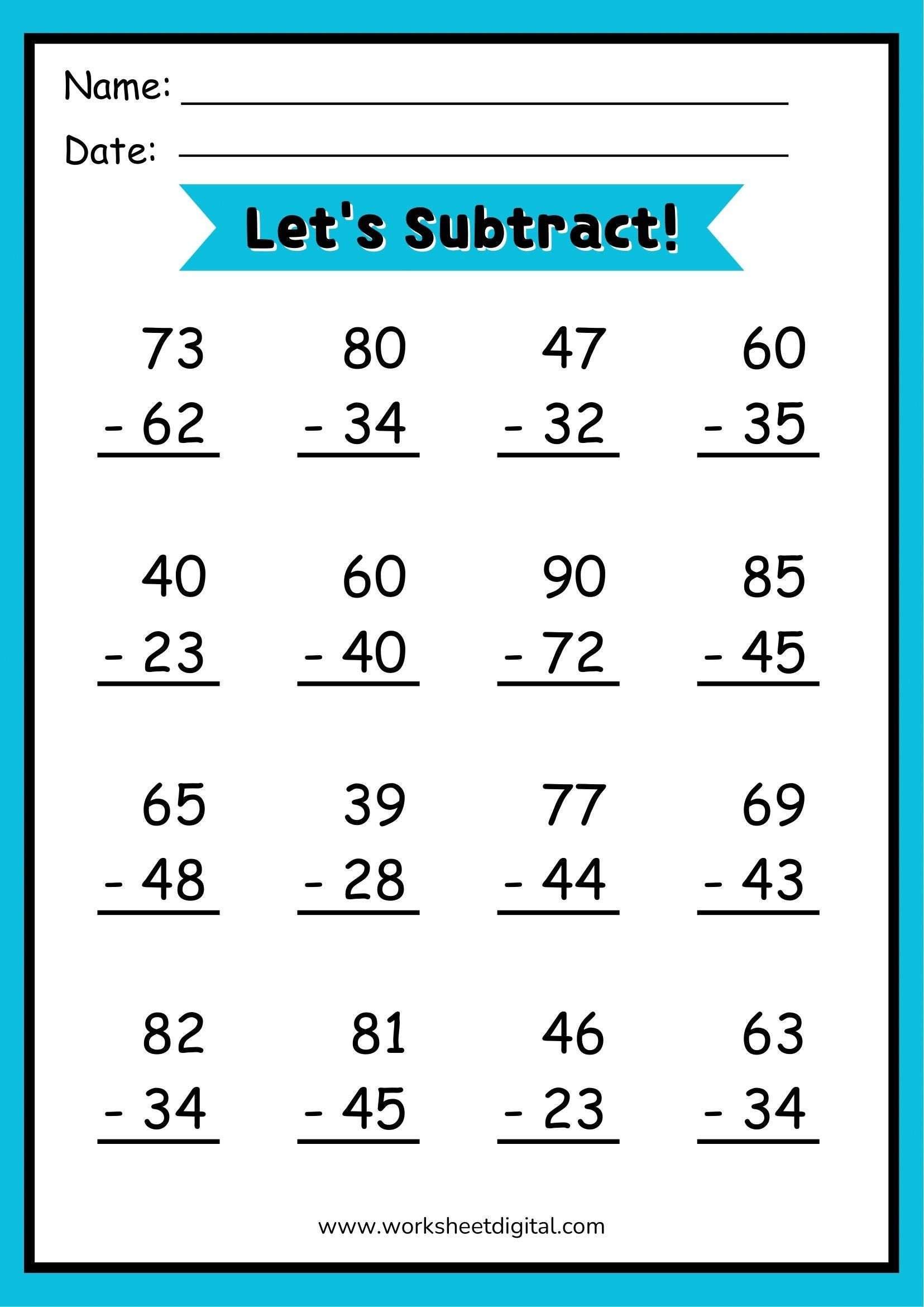 Name: ____

Date: ____

Let's Subtract!

73
- 62

80
- 34

47
- 32

60
- 35

40
- 23

60
- 40

90
- 72

85
- 45

65
- 48

39
- 28

77
- 44

69
- 43

82
- 34

81
- 45

46
- 23

63
- 34

www.worksheetdigital.com